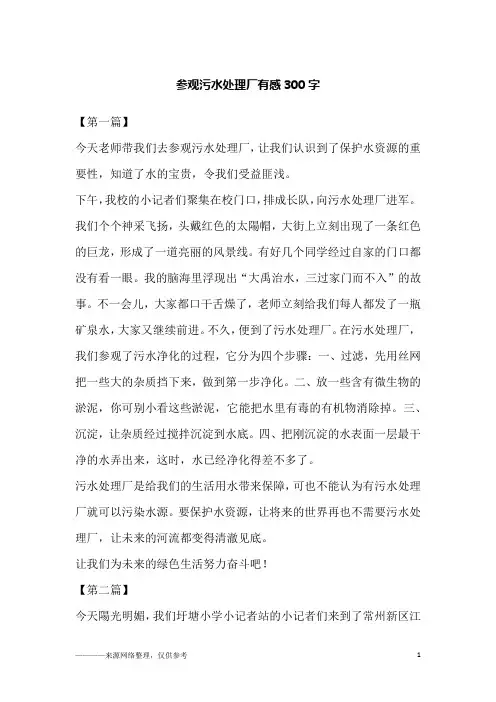 参观污水处理厂有感300字

【第一篇】

今天老师带我们去参观污水处理厂，让我们认识到了保护水资源的重要性，知道了水的宝贵，令我们受益匪浅。

下午，我校的小记者们聚集在校门口，排成长队，向污水处理厂进军。我们个个神采飞扬，头戴红色的太陽帽，大街上立刻出现了一条红色的巨龙，形成了一道亮丽的风景线。有好几个同学经过自家的门口都没有看一眼。我的脑海里浮现出“大禹治水，三过家门而不入”的故事。不一会儿，大家都口干舌燥了，老师立刻给我们每人都发了一瓶矿泉水，大家又继续前进。不久，便到了污水处理厂。在污水处理厂，我们参观了污水净化的过程，它分为四个步骤：一、过滤，先用丝网把一些大的杂质挡下来，做到第一步净化。二、放一些含有微生物的淤泥，你可别小看这些淤泥，它能把水里有毒的有机物消除掉。三、沉淀，让杂质经过搅拌沉淀到水底。四、把刚沉淀的水表面一层最干净的水弄出来，这时，水已经净化得差不多了。

污水处理厂是给我们的生活用水带来保障，可也不能认为有污水处理厂就可以污染水源。要保护水资源，让将来的世界再也不需要污水处理厂，让未来的河流都变得清澈见底。

让我们为未来的绿色生活努力奋斗吧！

【第二篇】

今天陽光明媚，我们圩塘小学小记者站的小记者们来到了常州新区江

————来源网络整理，仅供参考　　1